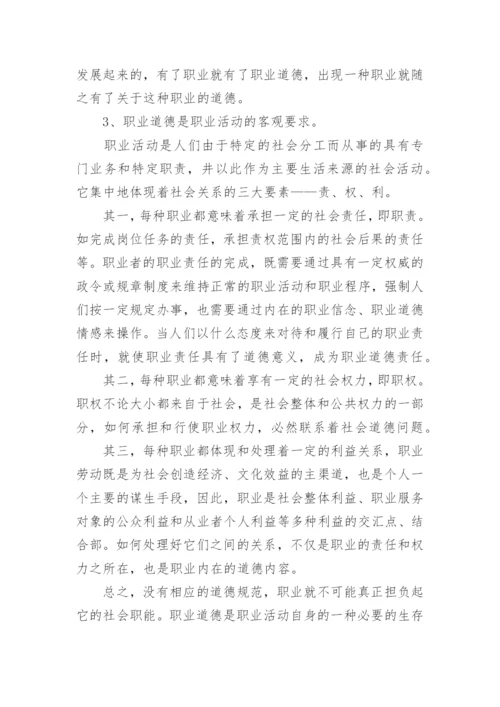 发展起来的，有了职业就有了职业道德，出现一种职业就随之有了关于这种职业的道德。

3、职业道德是职业活动的客观要求。

职业活动是人们由于特定的社会分工而从事的具有专门业务和特定职责，并以此作为主要生活来源的社会活动。它集中地体现着社会关系的三大要素——责、权、利。

其一，每种职业都意味着承担一定的社会责任，即职责。如完成岗位任务的责任，承担责权范围内的社会后果的责任等。职业者的职业责任的完成，既需要通过具有一定权威的政令或规章制度来维持正常的职业活动和职业程序，强制人们按一定规定办事，也需要通过内在的职业信念、职业道德情感来操作。当人们以什么态度来对待和履行自己的职业责任时，就使职业责任具有了道德意义，成为职业道德责任。

其二，每种职业都意味着享有一定的社会权力，即职权。职权不论大小都来自于社会，是社会整体和公共权力的一部分，如何承担和行使职业权力，必然联系着社会道德问题。

其三，每种职业都体现和处理着一定的利益关系，职业劳动既是为社会创造经济、文化效益的主渠道，也是个人一个主要的谋生手段，因此，职业是社会整体利益、职业服务对象的公众利益和从业者个人利益等多种利益的交汇点、结合部。如何处理好它们之间的关系，不仅是职业的责任和权力之所在，也是职业内在的道德内容。

总之，没有相应的道德规范，职业就不可能真正担负起它的社会职能。职业道德是职业活动自身的一种必要的生存